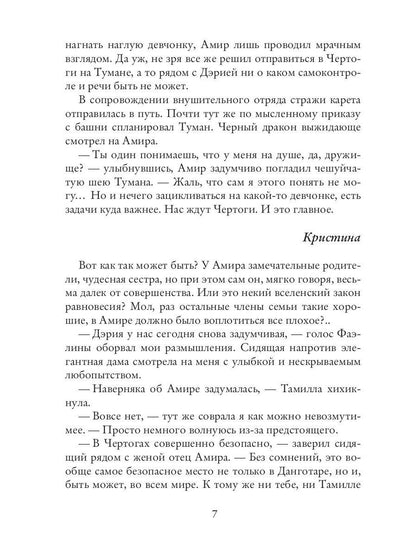 нагнать наглую девчонку, Амир лишь проводил мрачным взглядом. Да уж, не зря все же решил отправиться в Чертоги на Тумане, а то рядом с Дэрией ни о каком самоконтроле и речи быть не может.

В сопровождении внушительного отряда стражи карета отправилась в путь. Почти тут же по мысленному приказу с башни спланировал Туман. Черный дракон выжидающе смотрел на Амира.

— Ты один понимаешь, что у меня на душе, да, дружище? — улыбнувшись, Амир задумчиво погладил чешуйчатую шею Тумана. — Жаль, что сам я этого понять не могу… Но и нечего зацикливаться на какой-то девчонке, есть задачи куда важнее. Нас ждут Чертоги. И это главное.

Кристина

Вот как так может быть? У Амира замечательные родители, чудесная сестра, но при этом сам он, мягко говоря, весьма далек от совершенства. Или это некий вселенский закон равновесия? Мол, раз остальные члены семьи такие хорошие, в Амире должно было воплотиться все плохое?..

— Дэрия у нас сегодня снова задумчивая, — голос Фаэлины оборвал мои размышления. Сидящая напротив элегантная дама смотрела на меня с улыбкой и нескрываемым любопытством.

— Наверняка об Амире задумалась, — Тамилла хихикнула.

— Вовсе нет, — тут же соврала я как можно невозмутимее. — Просто немного волнуюсь из-за предстоящего.

— В Чертогах совершенно безопасно, — заверил сидящий рядом с женой отец Амира. — Без сомнений, это вообще самое безопасное место не только в Данготаре, но и, быть может, во всем мире. К тому же ни тебе, ни Тамилле

7